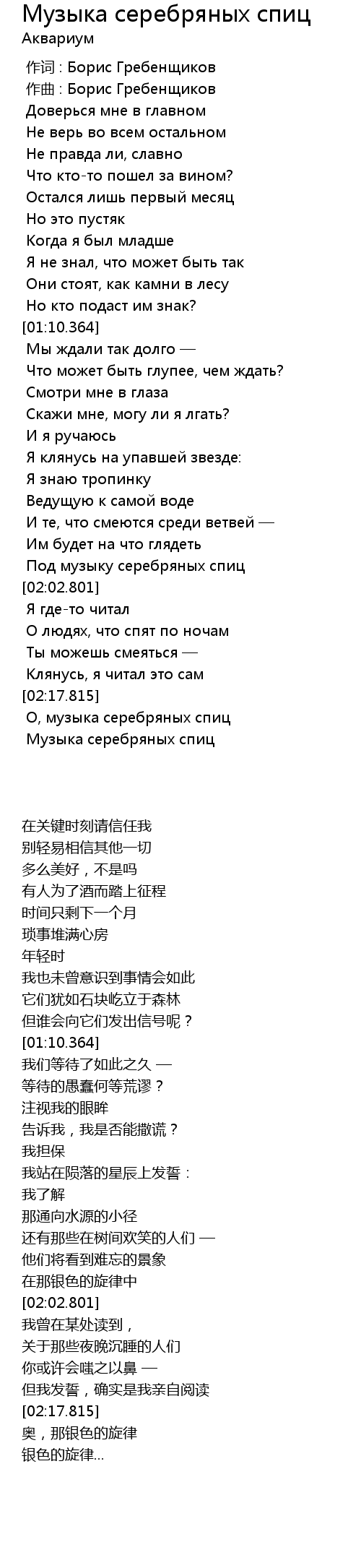 Музыка серебряных спиц
Аквариум

作词 : Борис Гребенщиков
作曲 : Борис Гребенщиков
Доверься мне в главном
Не верь во всем остальном
Не правда ли, славно
Что кто-то пошел за вином?
Остался лишь первый месяц
Но это пустяк
Когда я был младше
Я не знал, что может быть так
Они стоят, как камни в лесу
Но кто подаст им знак?
[01:10.364]
Мы ждали так долго —
Что может быть глупее, чем ждать?
Смотри мне в глаза
Скажи мне, могу ли я лгать?
И я ручаюсь
Я клянусь на упавшей звезде:
Я знаю тропинку
Ведущую к самой воде
И те, что смеются среди ветвей —
Им будет на что глядеть
Под музыку серебряных спиц
[02:02.801]
Я где-то читал
О людях, что спят по ночам
Ты можешь смеяться —
Клянусь, я читал это сам
[02:17.815]
О, музыка серебряных спиц
Музыка серебряных спиц

在关键时刻请信任我
别轻易相信其他一切
多么美好，不是吗
有人为了酒而踏上征程
时间只剩下一个月
琐事堆满心房
年轻时
我也未曾意识到事情会如此
它们犹如石块屹立于森林
但谁会向它们发出信号呢？
[01:10.364]
我们等待了如此之久 —
等待的愚蠢何等荒谬？
注视我的眼眸
告诉我，我是否能撒谎？
我担保
我站在陨落的星辰上发誓：
我了解
那通向水源的小径
还有那些在树间欢笑的人们 —
他们将看到难忘的景象
在那银色的旋律中
[02:02.801]
我曾在某处读到，
关于那些夜晚沉睡的人们
你或许会嗤之以鼻 —
但我发誓，确实是我亲自阅读
[02:17.815]
奥，那银色的旋律
银色的旋律...